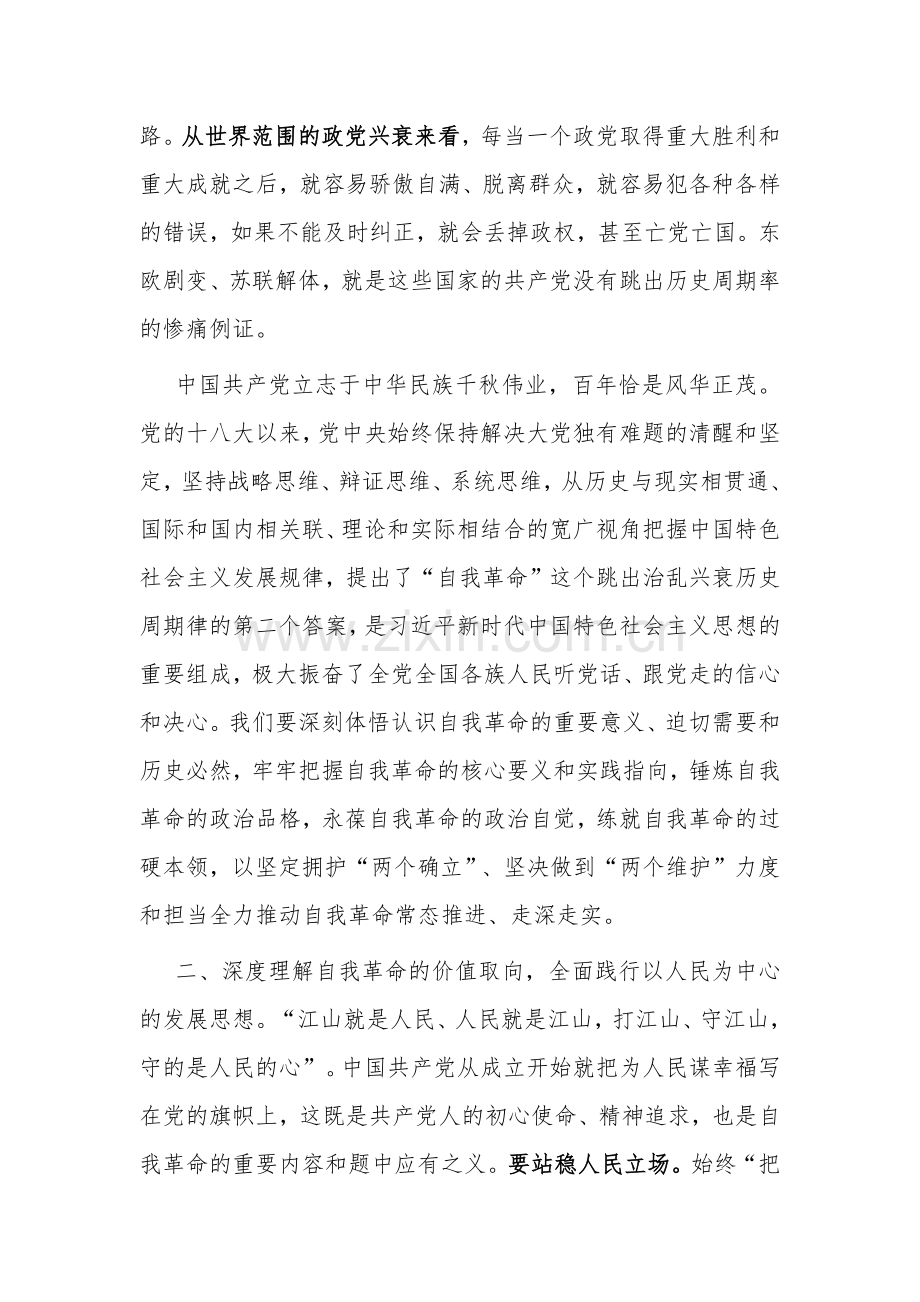 路。从世界范围的政党兴衰来看，每当一个政党取得重大胜利和重大成就之后，就容易骄傲自满、脱离群众，就容易犯各种各样的错误，如果不能及时纠正，就会丢掉政权，甚至亡党亡国。东欧剧变、苏联解体，就是这些国家的共产党没有跳出历史周期率的惨痛例证。

中国共产党立志于中华民族千秋伟业，百年恰是风华正茂。党的十八大以来，党中央始终保持解决大党独有难题的清醒和坚定，坚持战略思维、辩证思维、系统思维，从历史与现实相贯通、国际和国内相关联、理论和实际相结合的宽广视角把握中国特色社会主义发展规律，提出了“自我革命”这个跳出治乱兴衰历史周期律的第二个答案，是习近平新时代中国特色社会主义思想的重要组成，极大振奋了全党全国各族人民听党话、跟党走的信心和决心。我们要深刻体悟认识自我革命的重要意义、迫切需要和历史必然，牢牢把握自我革命的核心要义和实践指向，锤炼自我革命的政治品格，永葆自我革命的政治自觉，练就自我革命的过硬本领，以坚定拥护“两个确立”、坚决做到“两个维护”力度和担当全力推动自我革命常态推进、走深走实。

二、深度理解自我革命的价值取向，全面践行以人民为中心的发展思想。“江山就是人民、人民就是江山，打江山、守江山，守的是人民的心”。中国共产党从成立开始就把为人民谋幸福写在党的旗帜上，这既是共产党人的初心使命、精神追求，也是自我革命的重要内容和题中应有之义。要站稳人民立场。始终“把

www.zixin.com.cn